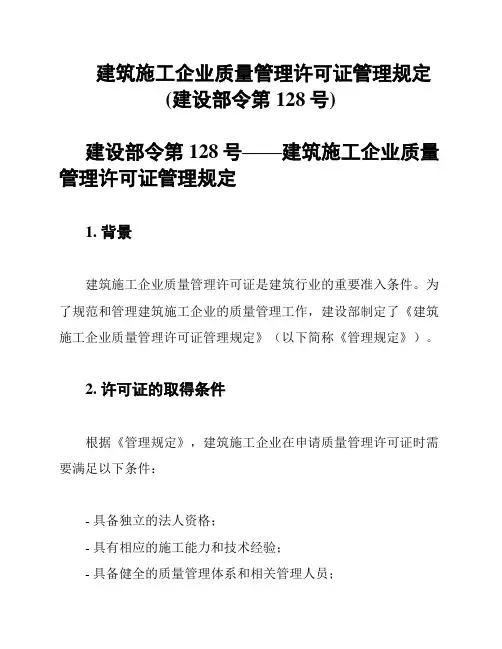 建筑施工企业质量管理许可证管理规定
(建设部令第 128 号)

建设部令第 128 号——建筑施工企业质量管理许可证管理规定

1. 背景

建筑施工企业质量管理许可证是建筑行业的重要准入条件。为了规范和管理建筑施工企业的质量管理工作，建设部制定了《建筑施工企业质量管理许可证管理规定》（以下简称《管理规定》）。

2. 许可证的取得条件

根据《管理规定》，建筑施工企业在申请质量管理许可证时需要满足以下条件：

- 具备独立的法人资格；
- 具有相应的施工能力和技术经验；
- 具备健全的质量管理体系和相关管理人员；